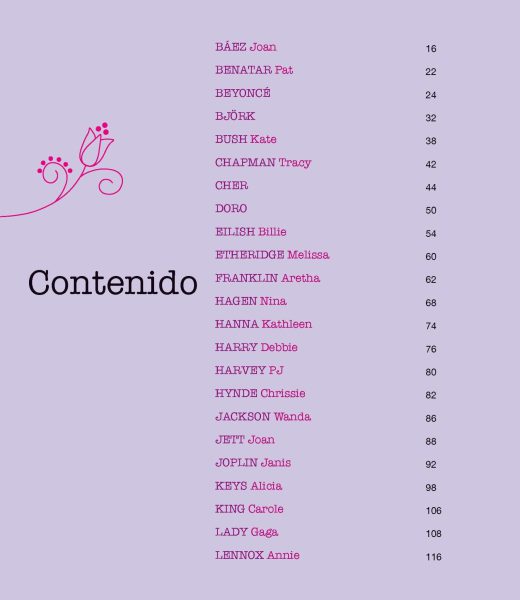 Contenido

| | |
|---|---|
| BÁEZ Joan | 16 |
| BENATAR Pat | 22 |
| BEYONCÉ | 24 |
| BJÖRK | 32 |
| BUSH Kate | 38 |
| CHAPMAN Tracy | 42 |
| CHER | 44 |
| DORO | 50 |
| EILISH Billie | 54 |
| ETHERIDGE Melissa | 60 |
| FRANKLIN Aretha | 62 |
| HAGEN Nina | 68 |
| HANNA Kathleen | 74 |
| HARRY Debbie | 76 |
| HARVEY PJ | 80 |
| HYNDE Chrissie | 82 |
| JACKSON Wanda | 86 |
| JETT Joan | 88 |
| JOPLIN Janis | 92 |
| KEYS Alicia | 98 |
| KING Carole | 106 |
| LADY Gaga | 108 |
| LENNOX Annie | 116 |